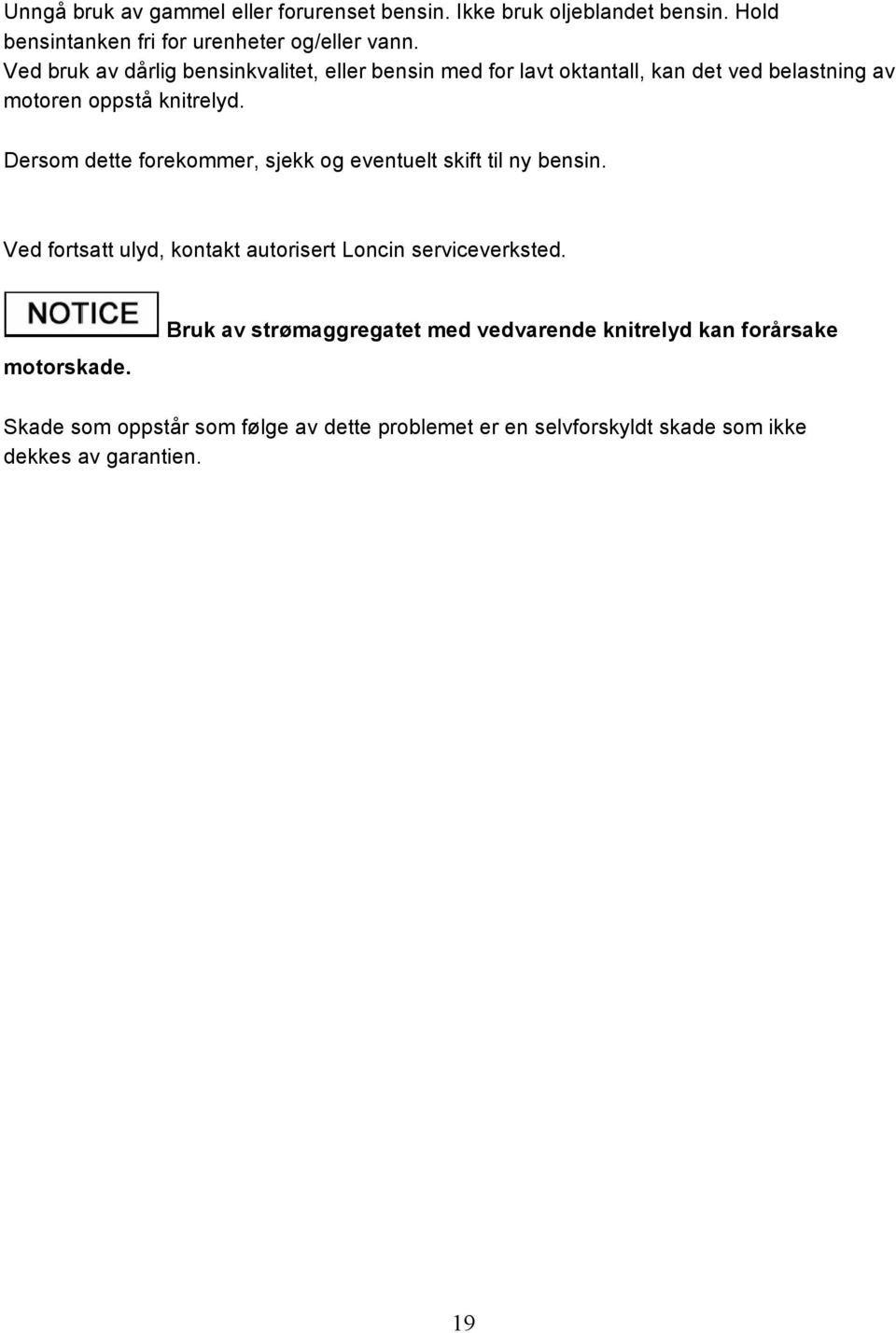 Unngå bruk av gammel eller forurenset bensin. Ikke bruk oljeblandet bensin. Hold bensintanken fri for urenheter og/eller vann.
Ved bruk av dårlig bensinkvalitet, eller bensin med for lavt oktantall, kan det ved belastning av motoren oppstå knitrelyd.

Dersom dette forekommer, sjekk og eventuelt skift til ny bensin.

Ved fortsatt ulyd, kontakt autorisert Loncin serviceverksted.

NOTICE Bruk av strømaggregatet med vedvarende knitrelyd kan forårsake motorskade.

Skade som oppstår som følge av dette problemet er en selvforskyldt skade som ikke dekkes av garantien.

19